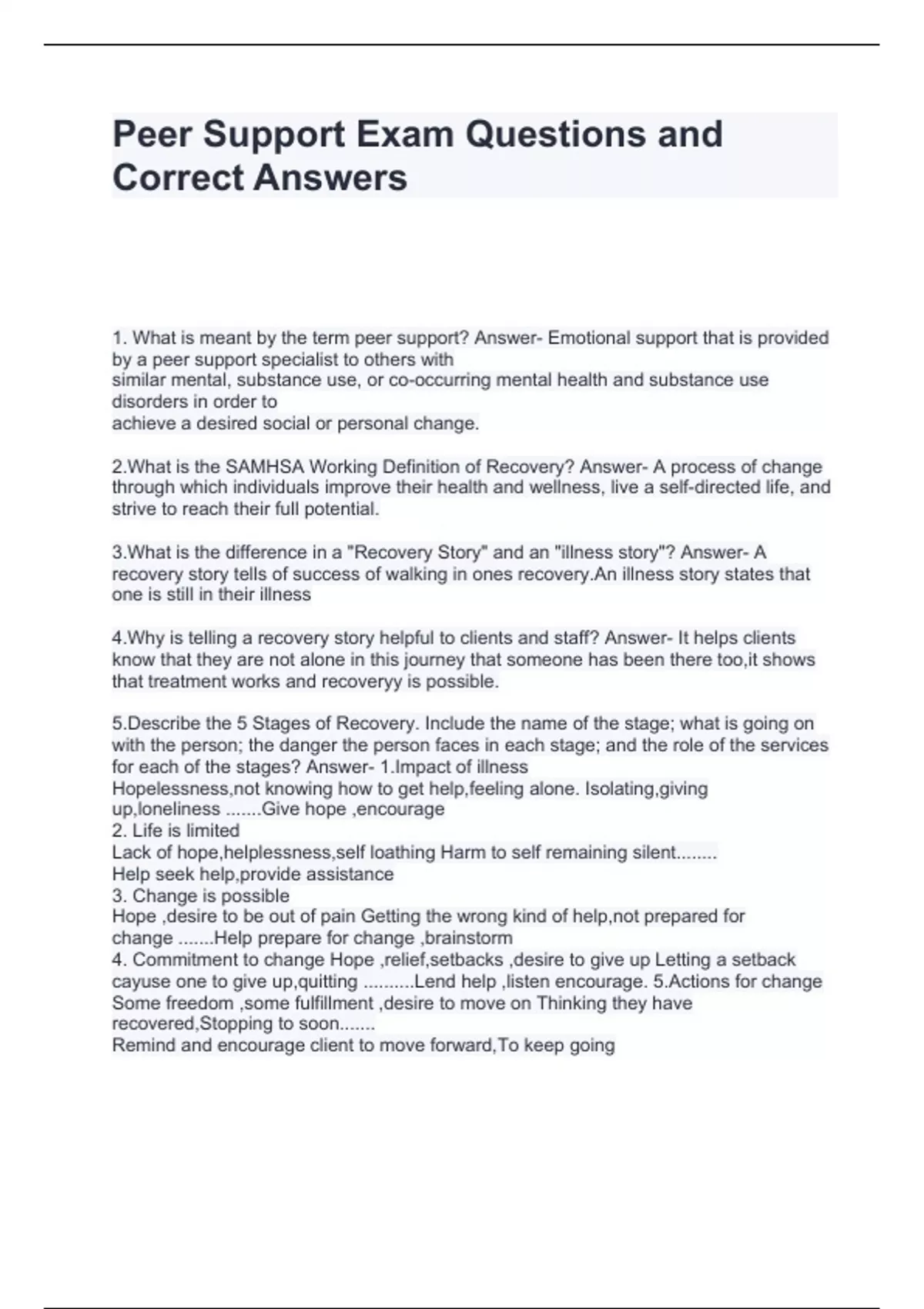 Peer Support Exam Questions and Correct Answers

1. What is meant by the term peer support? Answer- Emotional support that is provided by a peer support specialist to others with
similar mental, substance use, or co-occurring mental health and substance use disorders in order to
achieve a desired social or personal change.

2.What is the SAMHSA Working Definition of Recovery? Answer- A process of change through which individuals improve their health and wellness, live a self-directed life, and strive to reach their full potential.

3.What is the difference in a "Recovery Story" and an "illness story"? Answer- A recovery story tells of success of walking in ones recovery.An illness story states that one is still in their illness

4.Why is telling a recovery story helpful to clients and staff? Answer- It helps clients know that they are not alone in this journey that someone has been there too,it shows that treatment works and recoveryy is possible.

5.Describe the 5 Stages of Recovery. Include the name of the stage; what is going on with the person; the danger the person faces in each stage; and the role of the services for each of the stages? Answer- 1.Impact of illness
Hopelessness,not knowing how to get help,feeling alone. Isolating,giving up,loneliness .......Give hope ,encourage
2. Life is limited
Lack of hope,helplessness,self loathing Harm to self remaining silent........
Help seek help,provide assistance
3. Change is possible
Hope ,desire to be out of pain Getting the wrong kind of help,not prepared for change .......Help prepare for change ,brainstorm
4. Commitment to change Hope ,relief,setbacks ,desire to give up Letting a setback cayuse one to give up,quitting ..........Lend help ,listen encourage. 5.Actions for change Some freedom ,some fulfillment ,desire to move on Thinking they have recovered,Stopping to soon.......
Remind and encourage client to move forward,To keep going